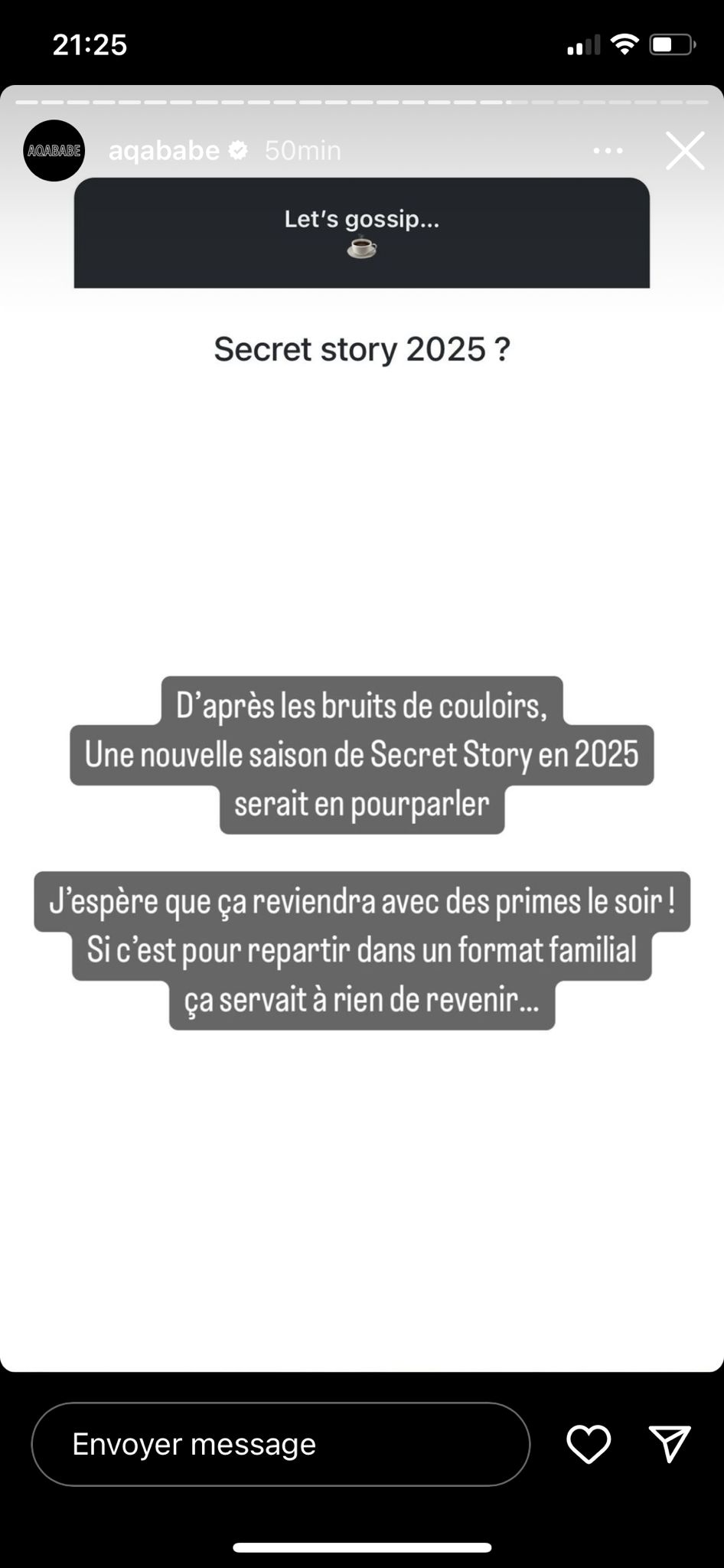 21:25

AQABABE
aqababe 50min

Let's gossip...
☕

Secret story 2025 ?

D'après les bruits de couloirs,
Une nouvelle saison de Secret Story en 2025 serait en pourparler

J'espère que ça reviendra avec des primes le soir !
Si c'est pour repartir dans un format familial ça servait à rien de revenir...

Envoyer message